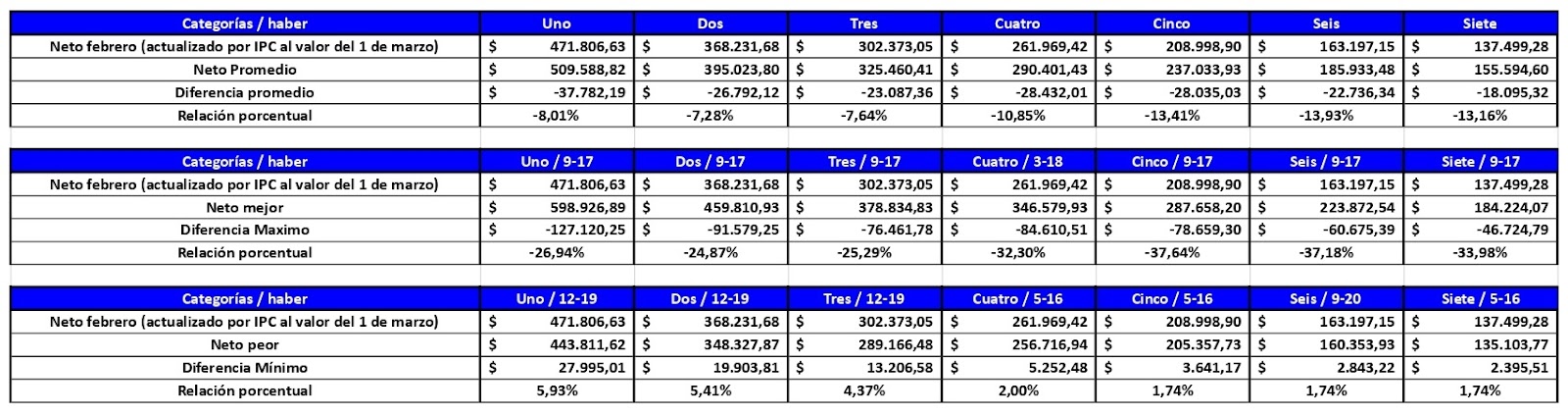 | Categorías / haber | Uno | Dos | Tres | Cuatro | Cinco | Seis | Siete |
|---|---|---|---|---|---|---|---|
| Neto febrero (actualizado por IPC al valor del 1 de marzo) | $ 471.806,63 | $ 368.231,68 | $ 302.373,05 | $ 261.969,42 | $ 208.998,90 | $ 163.197,15 | $ 137.499,28 |
| Neto Promedio | $ 509.588,82 | $ 395.023,80 | $ 325.460,41 | $ 290.401,43 | $ 237.033,93 | $ 185.933,48 | $ 155.594,60 |
| Diferencia promedio | $ -37.782,19 | $ -26.792,12 | $ -23.087,36 | $ -28.432,01 | $ -28.035,03 | $ -22.736,34 | $ -18.095,32 |
| Relación porcentual | -8,01% | -7,28% | -7,64% | -10,85% | -13,41% | -13,93% | -13,16% |

| Categorías / haber | Uno / 9-17 | Dos / 9-17 | Tres / 9-17 | Cuatro / 3-18 | Cinco / 9-17 | Seis / 9-17 | Siete / 9-17 |
|---|---|---|---|---|---|---|---|
| Neto febrero (actualizado por IPC al valor del 1 de marzo) | $ 471.806,63 | $ 368.231,68 | $ 302.373,05 | $ 261.969,42 | $ 208.998,90 | $ 163.197,15 | $ 137.499,28 |
| Neto mejor | $ 598.926,89 | $ 459.810,93 | $ 378.834,83 | $ 346.579,93 | $ 287.658,20 | $ 223.872,54 | $ 184.224,07 |
| Diferencia Maximo | $ -127.120,25 | $ -91.579,25 | $ -76.461,78 | $ -84.610,51 | $ -78.659,30 | $ -60.675,39 | $ -46.724,79 |
| Relación porcentual | -26,94% | -24,87% | -25,29% | -32,30% | -37,64% | -37,18% | -33,98% |

| Categorías / haber | Uno / 12-19 | Dos / 12-19 | Tres / 12-19 | Cuatro / 5-16 | Cinco / 5-16 | Seis / 9-20 | Siete / 5-16 |
|---|---|---|---|---|---|---|---|
| Neto febrero (actualizado por IPC al valor del 1 de marzo) | $ 471.806,63 | $ 368.231,68 | $ 302.373,05 | $ 261.969,42 | $ 208.998,90 | $ 163.197,15 | $ 137.499,28 |
| Neto peor | $ 443.811,62 | $ 348.327,87 | $ 289.166,48 | $ 256.716,94 | $ 205.357,73 | $ 160.353,93 | $ 135.103,77 |
| Diferencia Mínimo | $ 27.995,01 | $ 19.903,81 | $ 13.206,58 | $ 5.252,48 | $ 3.641,17 | $ 2.843,22 | $ 2.395,51 |
| Relación porcentual | 5,93% | 5,41% | 4,37% | 2,00% | 1,74% | 1,74% | 1,74% |